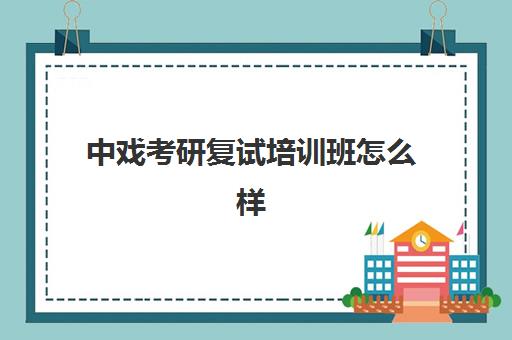 中戏考研复试培训班怎么样